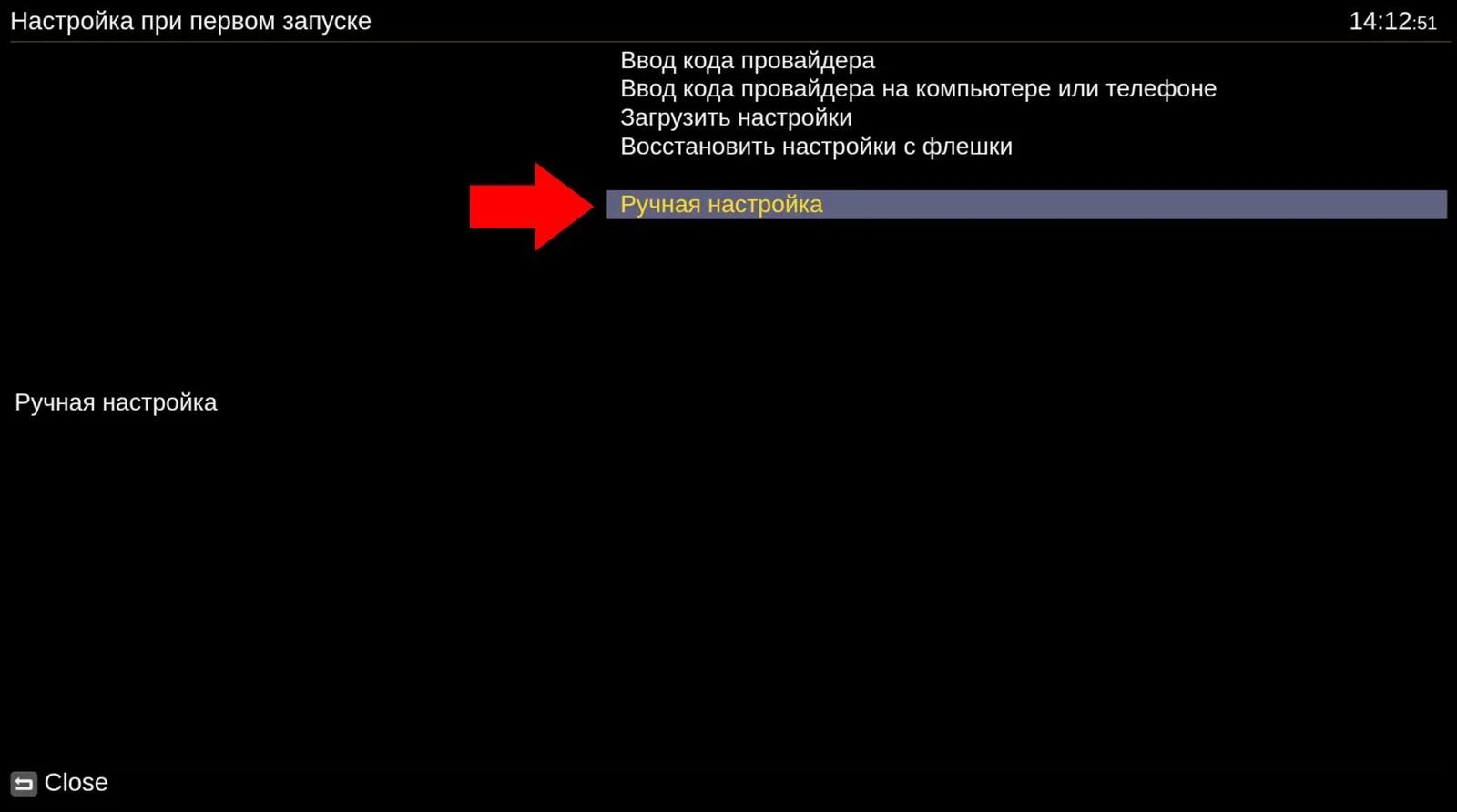 Настройка при первом запуске

14:12:51

Ввод кода провайдера
Ввод кода провайдера на компьютере или телефоне
Загрузить настройки
Восстановить настройки с флешки

Ручная настройка

Ручная настройка

Close